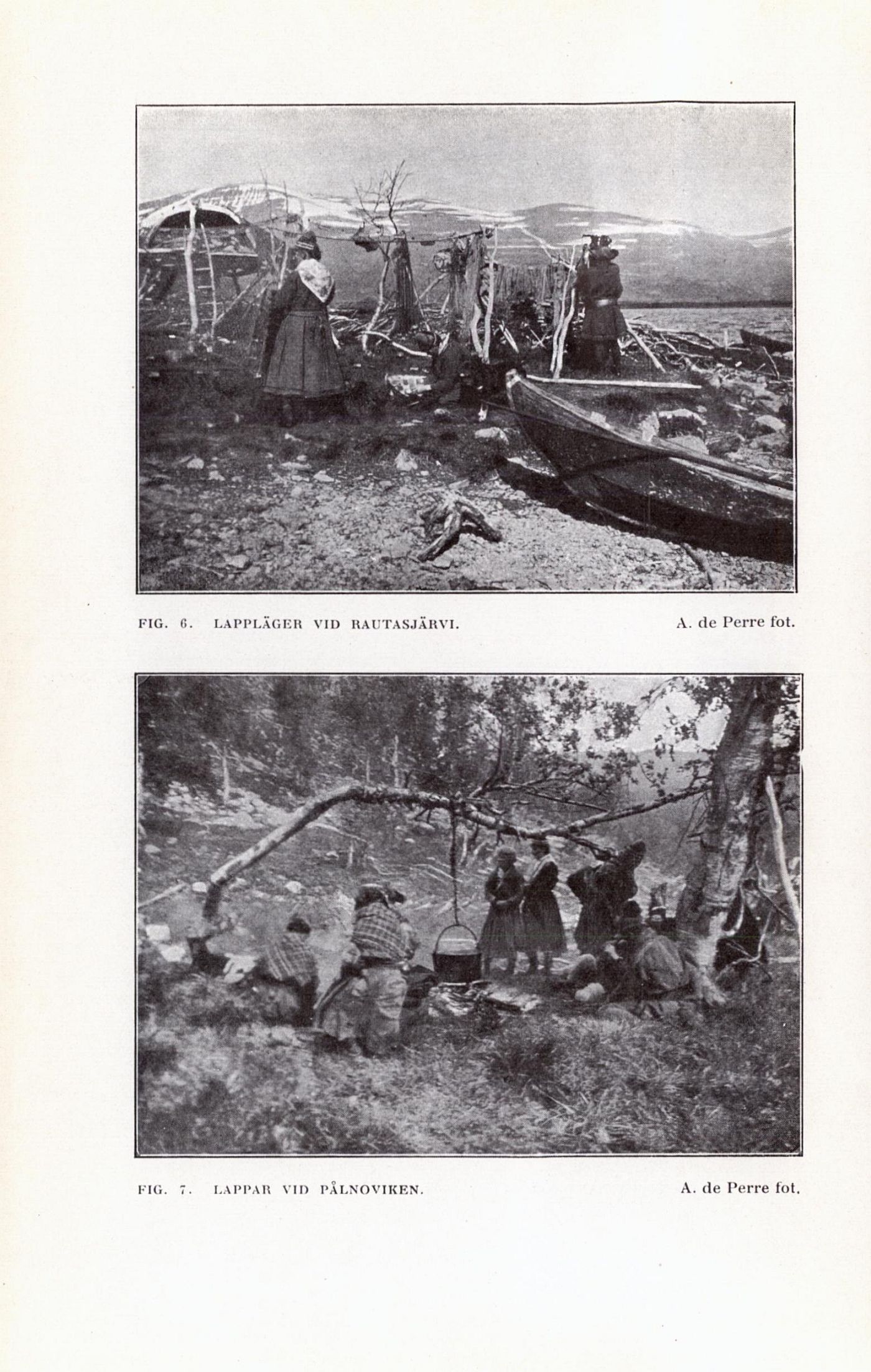 FIG. 6. LAPPLÄGER VID RAUTASJÄRVI. A. de Perre fot.

FIG. 7. LAPPAR VID PÅLNOVIKEN. A. de Perre fot.